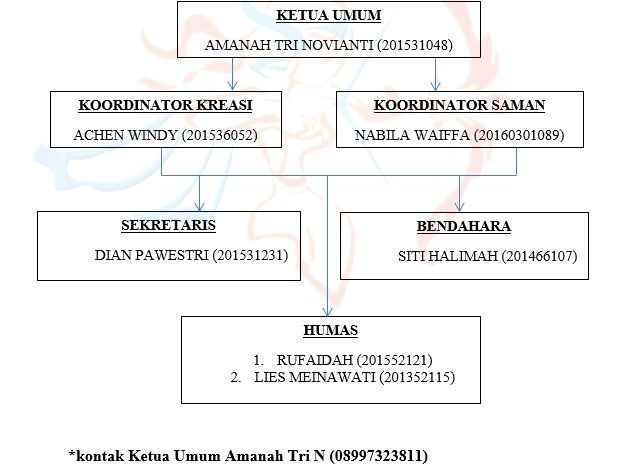 KETUA UMUM

AMANAH TRI NOVIANTI (201531048)

KOORDINATOR KREASI

ACHEN WINDY (201536052)

KOORDINATOR SAMAN

NABILA WAIFFA (20160301089)

SEKRETARIS

DIAN PAWESTRI (201531231)

BENDAHARA

SITI HALIMAH (201466107)

HUMAS

1. RUFAIDAH (201552121)
2. LIES MEINAWATI (201352115)

*kontak Ketua Umum Amanah Tri N (08997323811)